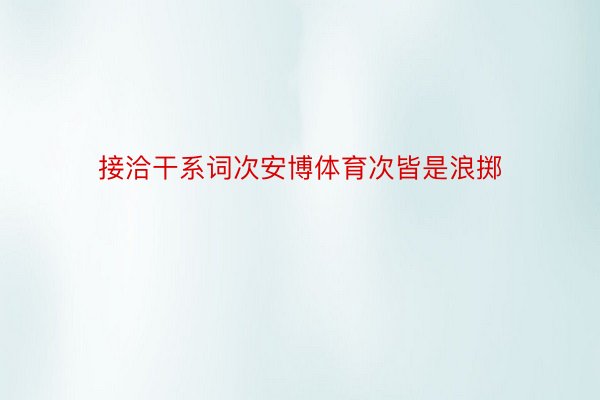 接洽干系词次安博体育次皆是浪掷